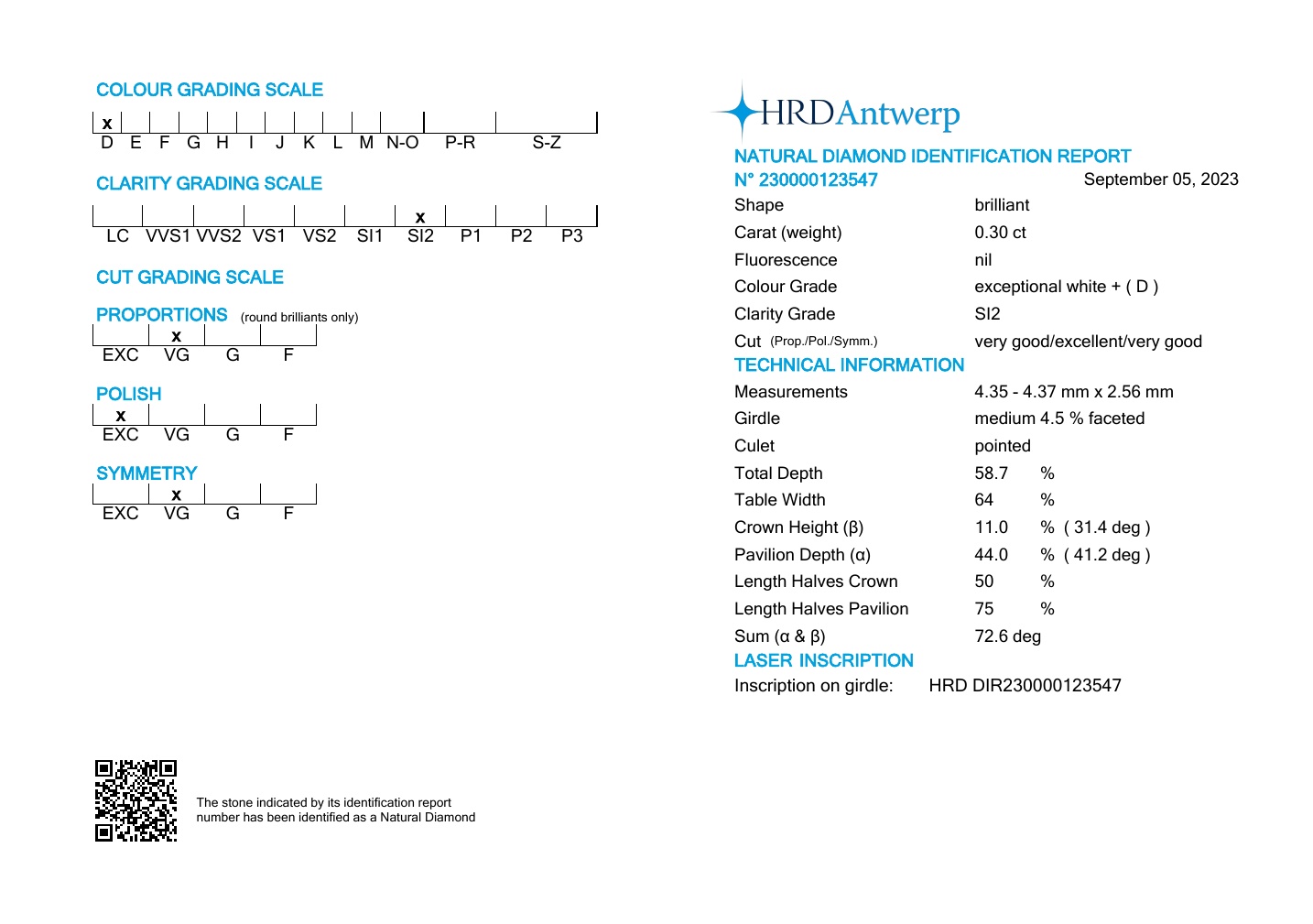 COLOUR GRADING SCALE
x
D E F G H I J K L M N-O P-R S-Z

CLARITY GRADING SCALE
x
LC VVS1 VVS2 VS1 VS2 SI1 SI2 P1 P2 P3

CUT GRADING SCALE

PROPORTIONS (round brilliants only)
x
EXC VG G F

POLISH
x
EXC VG G F

SYMMETRY
x
EXC VG G F

The stone indicated by its identification report number has been identified as a Natural Diamond

HRDAntwerp

NATURAL DIAMOND IDENTIFICATION REPORT
N° 230000123547 September 05, 2023

Shape brilliant
Carat (weight) 0.30 ct
Fluorescence nil
Colour Grade exceptional white + ( D )
Clarity Grade SI2
Cut (Prop./Pol./Symm.) very good/excellent/very good

TECHNICAL INFORMATION
Measurements 4.35 - 4.37 mm x 2.56 mm
Girdle medium 4.5 % faceted
Culet pointed
Total Depth 58.7 %
Table Width 64 %
Crown Height (β) 11.0 % ( 31.4 deg )
Pavilion Depth (α) 44.0 % ( 41.2 deg )
Length Halves Crown 50 %
Length Halves Pavilion 75 %
Sum (α & β) 72.6 deg

LASER INSCRIPTION
Inscription on girdle: HRD DIR230000123547